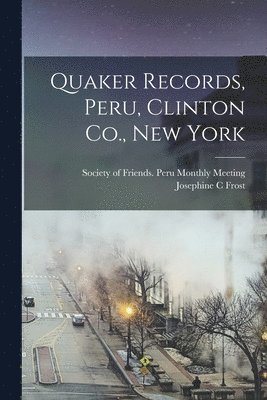 Quaker Records, Peru, Clinton Co., New York

Society of Friends. Peru Monthly Meeting
Josephine C Frost